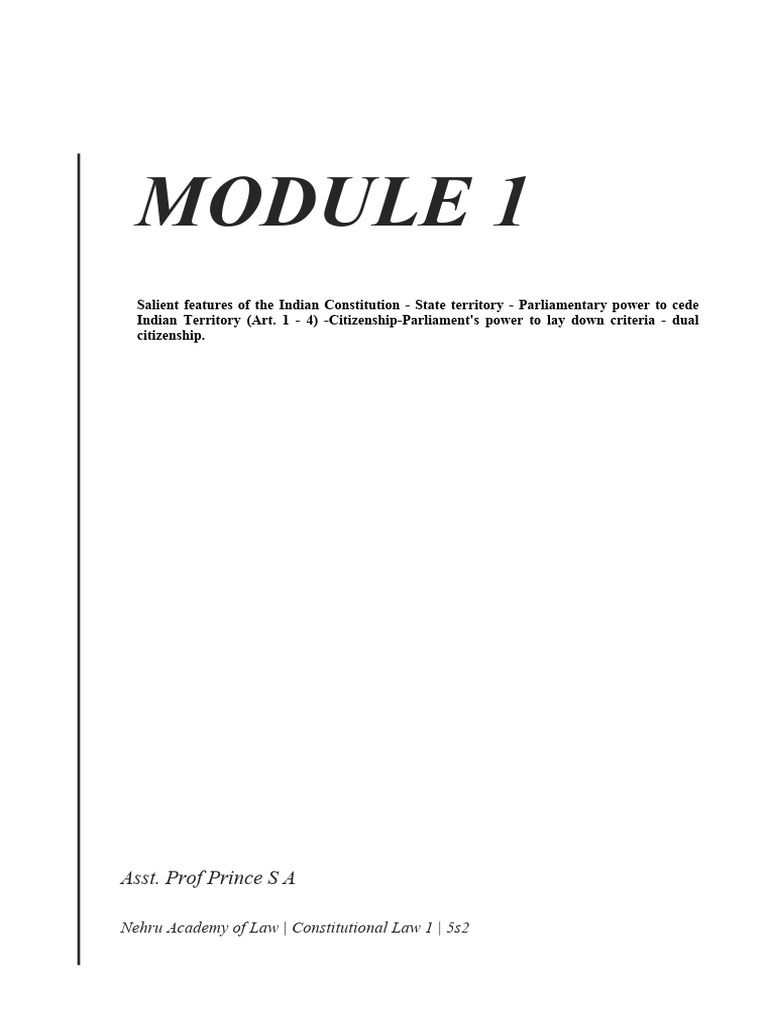 MODULE 1

Salient features of the Indian Constitution - State territory - Parliamentary power to cede Indian Territory (Art. 1 - 4) -Citizenship-Parliament's power to lay down criteria - dual citizenship.

Asst. Prof Prince S A

Nehru Academy of Law | Constitutional Law 1 | 5s2